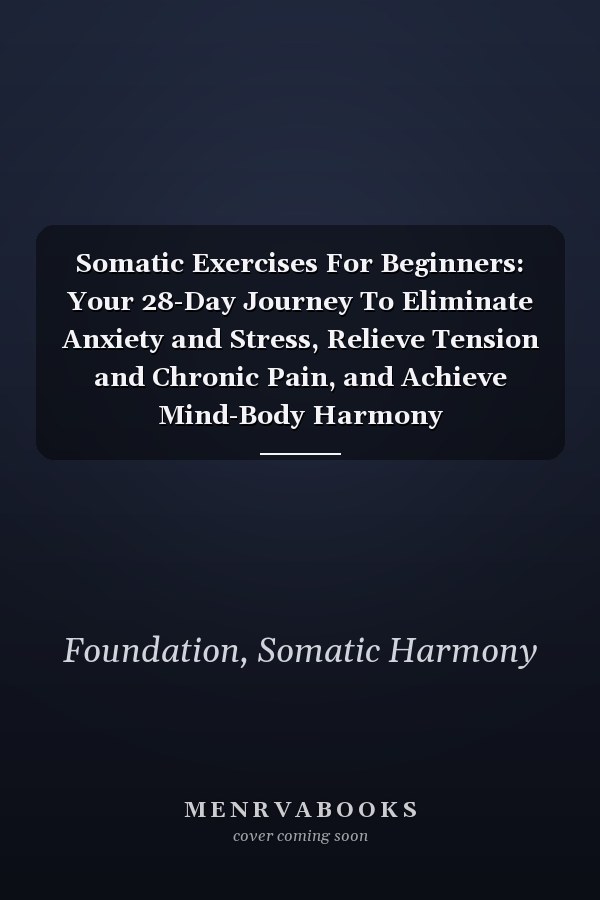 Somatic Exercises For Beginners: Your 28-Day Journey To Eliminate Anxiety and Stress, Relieve Tension and Chronic Pain, and Achieve Mind-Body Harmony

Foundation, Somatic Harmony

MENRVABOOKS
cover coming soon